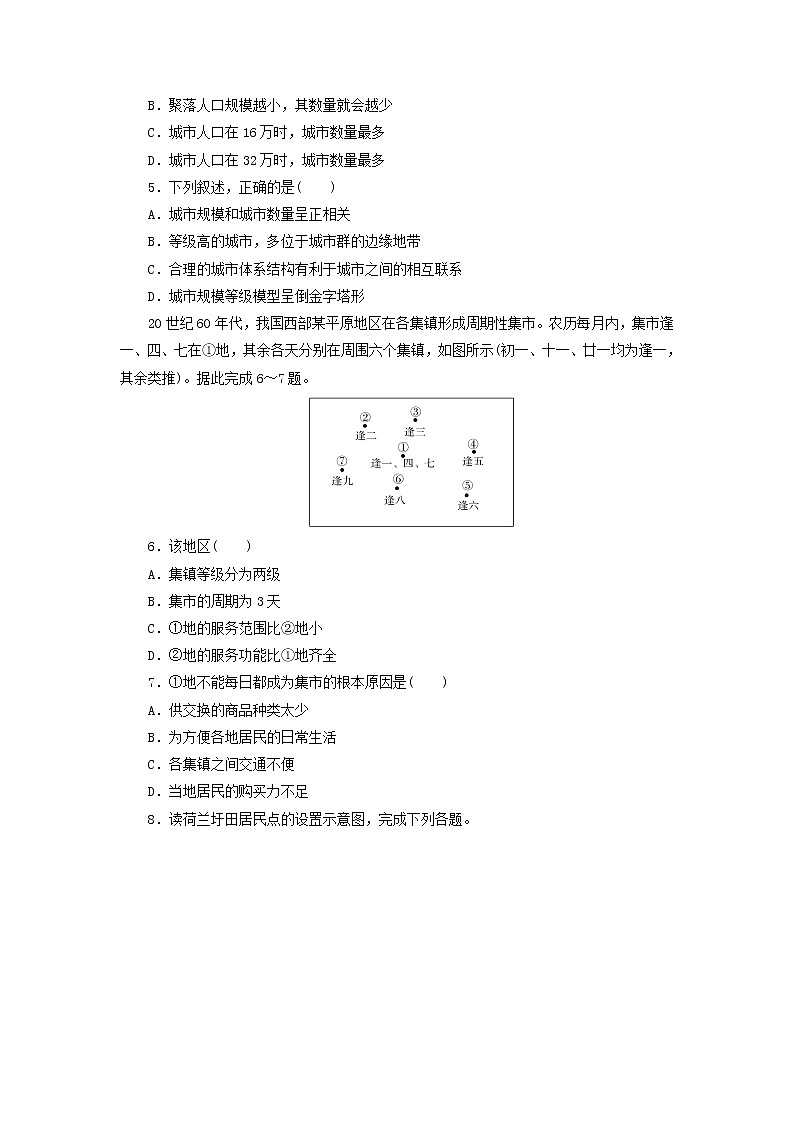 B．聚落人口规模越小，其数量就会越少

C．城市人口在 16 万时，城市数量最多

D．城市人口在 32 万时，城市数量最多

5．下列叙述，正确的是(　　)

A．城市规模和城市数量呈正相关

B．等级高的城市，多位于城市群的边缘地带

C．合理的城市体系结构有利于城市之间的相互联系

D．城市规模等级模型呈倒金字塔形

20 世纪 60 年代，我国西部某平原地区在各集镇形成周期性集市。农历每月内，集市逢一、四、七在①地，其余各天分别在周围六个集镇，如图所示(初一、十一、廿一均为逢一，其余类推)。据此完成 6～7 题。

②
逢二
③
逢三
①
逢一、四、七
④
逢五
⑦
逢九
⑥
逢八
⑤
逢六

6．该地区(　　)

A．集镇等级分为两级

B．集市的周期为 3 天

C．①地的服务范围比②地小

D．②地的服务功能比①地齐全

7．①地不能每日都成为集市的根本原因是(　　)

A．供交换的商品种类太少

B．为方便各地居民的日常生活

C．各集镇之间交通不便

D．当地居民的购买力不足

8．读荷兰圩田居民点的设置示意图，完成下列各题。